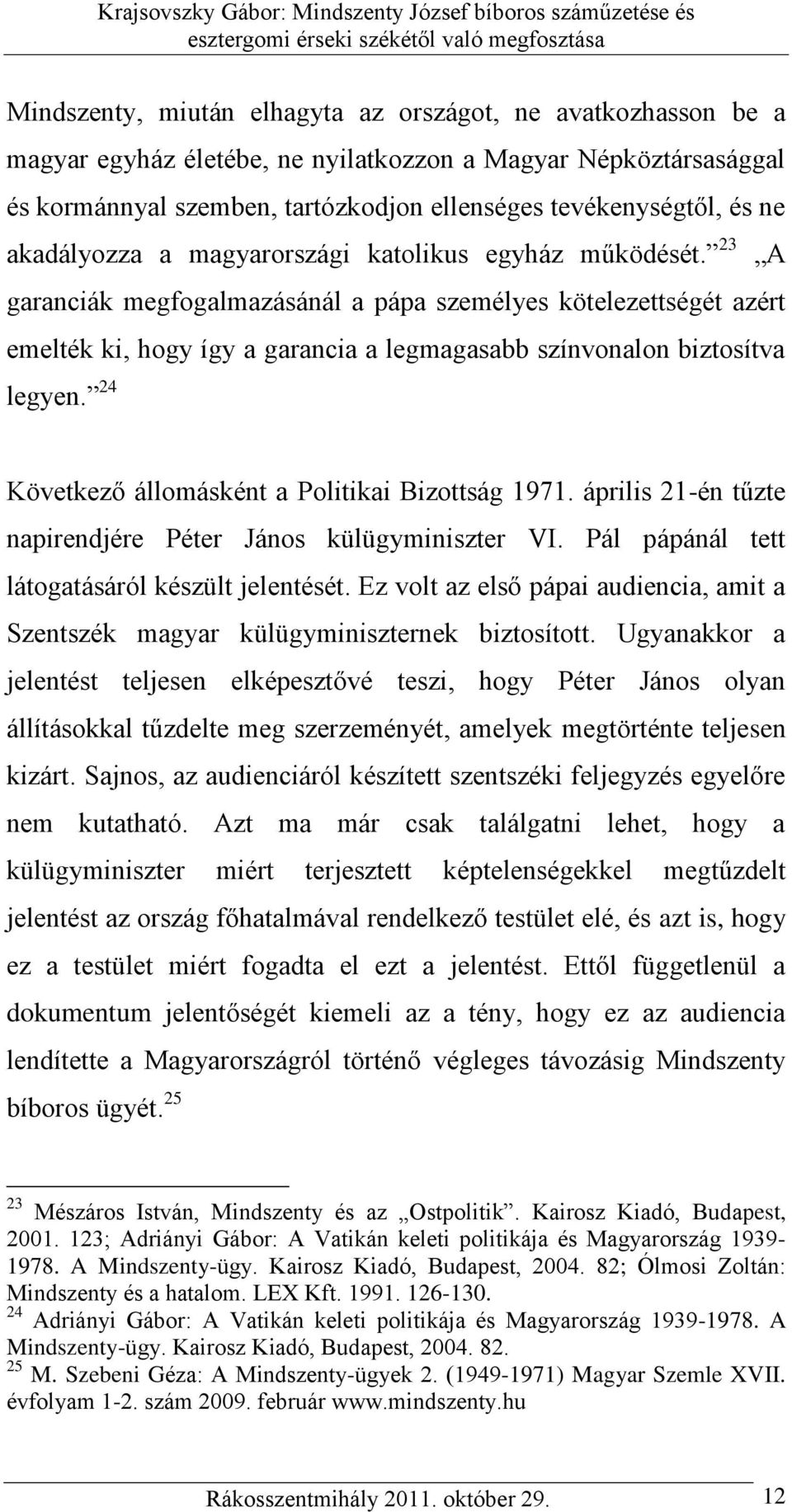 Krajsovszky Gábor: Mindszenty József bíboros száműzetése és esztergomi érseki székétől való megfosztása

Mindszenty, miután elhagyta az országot, ne avatkozhasson be a magyar egyház életébe, ne nyilatkozzon a Magyar Népköztársasággal és kormánnyal szemben, tartózkodjon ellenséges tevékenységtől, és ne akadályozza a magyarországi katolikus egyház működését.”$^{23}$ „A garanciák megfogalmazásánál a pápa személyes kötelezettségét azért emelték ki, hogy így a garancia a legmagasabb színvonalon biztosítva legyen.”$^{24}$

Következő állomásként a Politikai Bizottság 1971. április 21-én tűzte napirendjére Péter János külügyminiszter VI. Pál pápánál tett látogatásáról készült jelentését. Ez volt az első pápai audiencia, amit a Szentszék magyar külügyminiszternek biztosított. Ugyanakkor a jelentést teljesen elképesztővé teszi, hogy Péter János olyan állításokkal tűzdelte meg szerzeményét, amelyek megtörténte teljesen kizárt. Sajnos, az audienciáról készített szentszéki feljegyzés egyelőre nem kutatható. Azt ma már csak találgatni lehet, hogy a külügyminiszter miért terjesztett képtelenségekkel megtűzdelt jelentést az ország főhatalmával rendelkező testület elé, és azt is, hogy ez a testület miért fogadta el ezt a jelentést. Ettől függetlenül a dokumentum jelentőségét kiemeli az a tény, hogy ez az audiencia lendítette a Magyarországról történő végleges távozásig Mindszenty bíboros ügyét.$^{25}$

$^{23}$ Mészáros István, Mindszenty és az „Ostpolitik”. Kairosz Kiadó, Budapest, 2001. 123; Adriányi Gábor: A Vatikán keleti politikája és Magyarország 1939-1978. A Mindszenty-ügy. Kairosz Kiadó, Budapest, 2004. 82; Ólmosi Zoltán: Mindszenty és a hatalom. LEX Kft. 1991. 126-130.
$^{24}$ Adriányi Gábor: A Vatikán keleti politikája és Magyarország 1939-1978. A Mindszenty-ügy. Kairosz Kiadó, Budapest, 2004. 82.
$^{25}$ M. Szebeni Géza: A Mindszenty-ügyek 2. (1949-1971) Magyar Szemle XVII. évfolyam 1-2. szám 2009. február www.mindszenty.hu

Rákosszentmihály 2011. október 29. 12